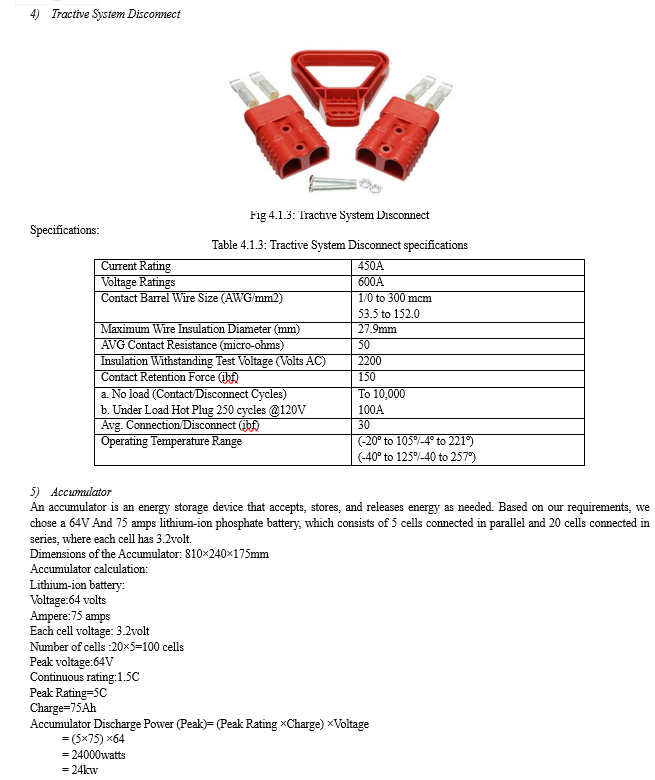 4) Tractive System Disconnect

Fig 4.1.3: Tractive System Disconnect

Specifications:

Table 4.1.3: Tractive System Disconnect specifications

| Current Rating | 450A |
|---|---|
| Voltage Ratings | 600A |
| Contact Barrel Wire Size (AWG/mm2) | 1/0 to 300 mcm 53.5 to 152.0 |
| Maximum Wire Insulation Diameter (mm) | 27.9mm |
| AVG Contact Resistance (micro-ohms) | 50 |
| Insulation Withstanding Test Voltage (Volts AC) | 2200 |
| Contact Retention Force (ibf) | 150 |
| a. No load (Contact/Disconnect Cycles) b. Under Load Hot Plug 250 cycles @120V | To 10,000 100A |
| Avg. Connection/Disconnect (ibf) | 30 |
| Operating Temperature Range | (-20° to 105°/-4° to 221°) (-40° to 125°/-40 to 257°) |

5) Accumulator
An accumulator is an energy storage device that accepts, stores, and releases energy as needed. Based on our requirements, we chose a 64V And 75 amps lithium-ion phosphate battery, which consists of 5 cells connected in parallel and 20 cells connected in series, where each cell has 3.2volt.
Dimensions of the Accumulator: 810×240×175mm
Accumulator calculation:
Lithium-ion battery:
Voltage:64 volts
Ampere:75 amps
Each cell voltage: 3.2volt
Number of cells :20×5=100 cells
Peak voltage:64V
Continuous rating:1.5C
Peak Rating=5C
Charge=75Ah
Accumulator Discharge Power (Peak)= (Peak Rating ×Charge) ×Voltage
= (5×75) ×64
= 24000watts
= 24kw